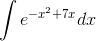 $\int e^{-x^2+7x}\,dx$